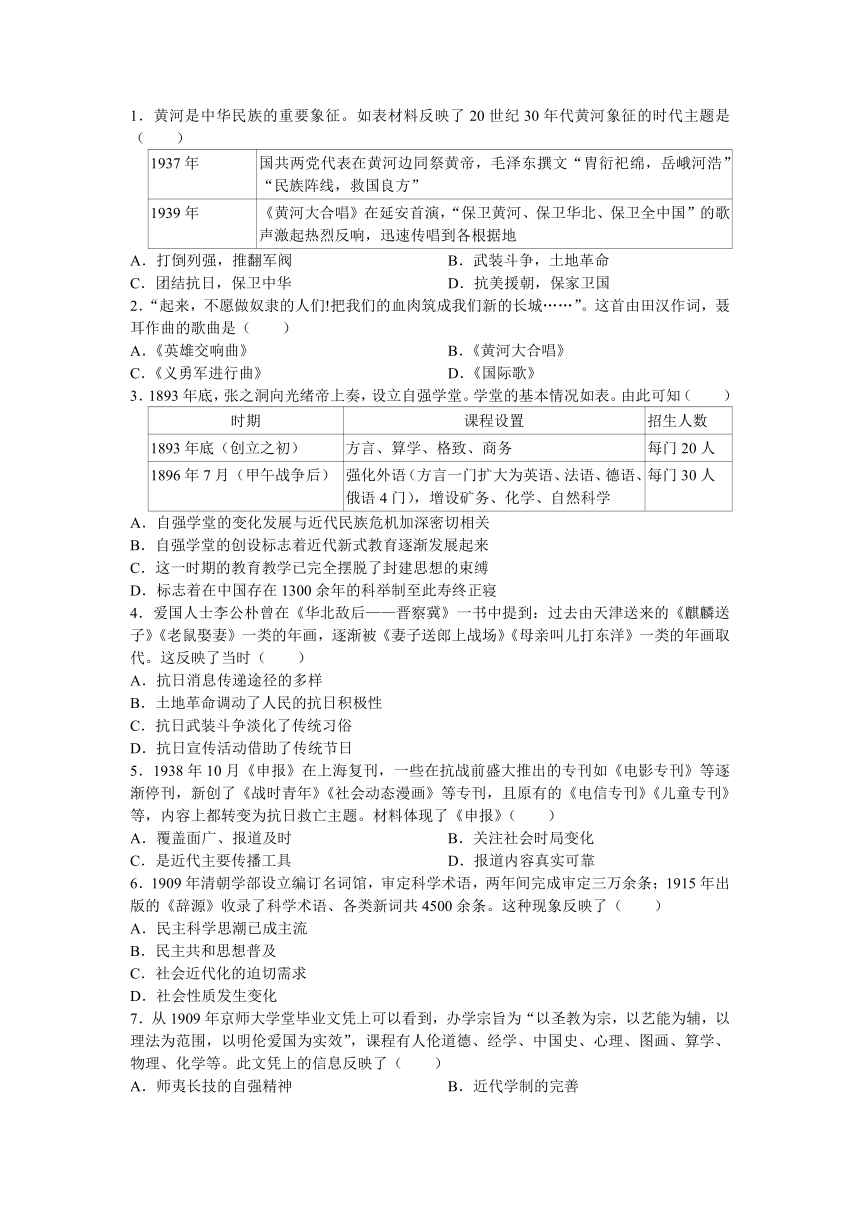 1．黄河是中华民族的重要象征。如表材料反映了 20 世纪 30 年代黄河象征的时代主题是（　　）

| 1937 年 | 国共两党代表在黄河边同祭黄帝，毛泽东撰文“胄衍祀绵，岳峨河浩”“民族阵线，救国良方” |
|---|---|
| 1939 年 | 《黄河大合唱》在延安首演，“保卫黄河、保卫华北、保卫全中国”的歌声激起热烈反响，迅速传唱到各根据地 |

A．打倒列强，推翻军阀　　B．武装斗争，土地革命
C．团结抗日，保卫中华　　D．抗美援朝，保家卫国
2．“起来，不愿做奴隶的人们!把我们的血肉筑成我们新的长城……”。这首由田汉作词，聂耳作曲的歌曲是（　　）
A．《英雄交响曲》　　B．《黄河大合唱》
C．《义勇军进行曲》　　D．《国际歌》
3．1893 年底，张之洞向光绪帝上奏，设立自强学堂。学堂的基本情况如表。由此可知（　　）

| 时期 | 课程设置 | 招生人数 |
|---|---|---|
| 1893 年底（创立之初） | 方言、算学、格致、商务 | 每门 20 人 |
| 1896 年 7 月（甲午战争后） | 强化外语（方言一门扩大为英语、法语、德语、俄语 4 门），增设矿务、化学、自然科学 | 每门 30 人 |

A．自强学堂的变化发展与近代民族危机加深密切相关
B．自强学堂的创设标志着近代新式教育逐渐发展起来
C．这一时期的教育教学已完全摆脱了封建思想的束缚
D．标志着在中国存在 1300 余年的科举制至此寿终正寝
4．爱国人士李公朴曾在《华北敌后——晋察冀》一书中提到：过去由天津送来的《麒麟送子》《老鼠娶妻》一类的年画，逐渐被《妻子送郎上战场》《母亲叫儿打东洋》一类的年画取代。这反映了当时（　　）
A．抗日消息传递途径的多样
B．土地革命调动了人民的抗日积极性
C．抗日武装斗争淡化了传统习俗
D．抗日宣传活动借助了传统节日
5．1938 年 10 月《申报》在上海复刊，一些在抗战前盛大推出的专刊如《电影专刊》等逐渐停刊，新创了《战时青年》《社会动态漫画》等专刊，且原有的《电信专刊》《儿童专刊》等，内容上都转变为抗日救亡主题。材料体现了《申报》（　　）
A．覆盖面广、报道及时　　B．关注社会时局变化
C．是近代主要传播工具　　D．报道内容真实可靠
6．1909 年清朝学部设立编订名词馆，审定科学术语，两年间完成审定三万余条；1915 年出版的《辞源》收录了科学术语、各类新词共 4500 余条。这种现象反映了（　　）
A．民主科学思潮已成主流
B．民主共和思想普及
C．社会近代化的迫切需求
D．社会性质发生变化
7．从 1909 年京师大学堂毕业文凭上可以看到，办学宗旨为“以圣教为宗，以艺能为辅，以理法为范围，以明伦爱国为实效”，课程有人伦道德、经学、中国史、心理、图画、算学、物理、化学等。此文凭上的信息反映了（　　）
A．师夷长技的自强精神　　B．近代学制的完善